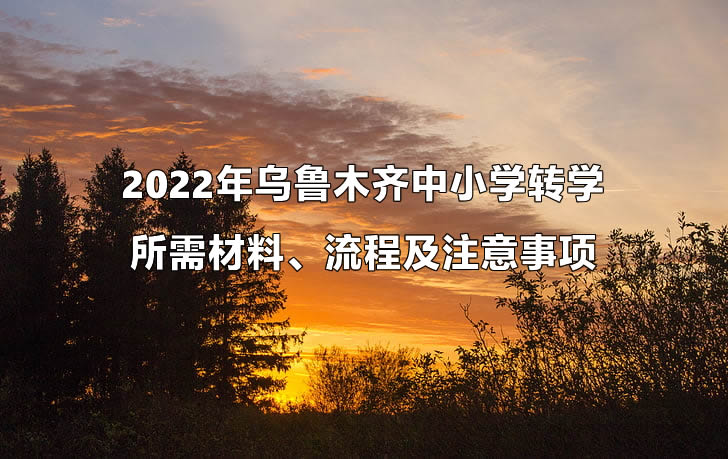 2022年乌鲁木齐中小学转学
所需材料、流程及注意事项